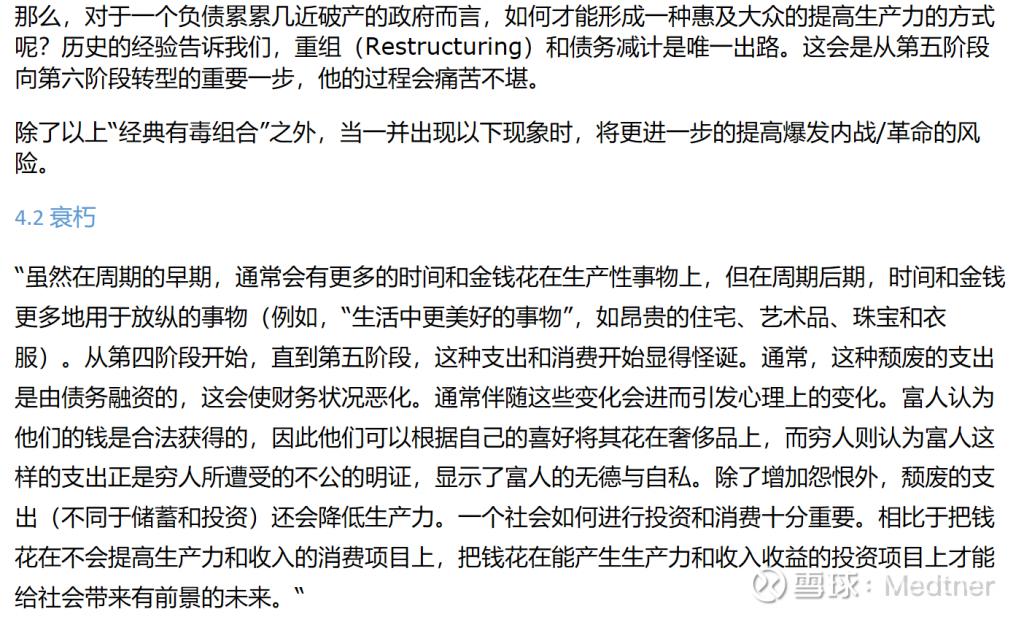 那么，对于一个负债累累几近破产的政府而言，如何才能形成一种惠及大众的提高生产力的方式呢？历史的经验告诉我们，重组（Restructuring）和债务减计是唯一出路。这会是从第五阶段向第六阶段转型的重要一步，他的过程会痛苦不堪。

除了以上“经典有毒组合”之外，当一并出现以下现象时，将更进一步的提高爆发内战/革命的风险。

4.2 衰朽

“虽然在周期的早期，通常会有更多的时间和金钱花在生产性事物上，但在周期后期，时间和金钱更多地用于放纵的事物（例如，“生活中更美好的事物”，如昂贵的住宅、艺术品、珠宝和衣服）。从第四阶段开始，直到第五阶段，这种支出和消费开始显得怪诞。通常，这种颓废的支出是由债务融资的，这会使财务状况恶化。通常伴随这些变化会进而引发心理上的变化。富人认为他们的钱是合法获得的，因此他们可以根据自己的喜好将其花在奢侈品上，而穷人则认为富人这样的支出正是穷人所遭受的不公的明证，显示了富人的无德与自私。除了增加怨恨外，颓废的支出（不同于储蓄和投资）还会降低生产力。一个社会如何进行投资和消费十分重要。相比于把钱花在不会提高生产力和收入的消费项目上，把钱花在能产生生产力和收入收益的投资项目上才能给社会带来有前景的未来。“

雪球：Medtner